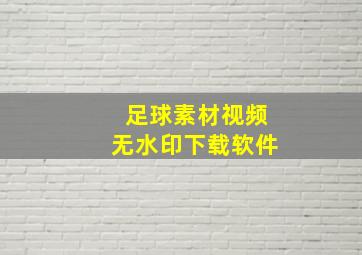 足球素材视频
无水印下载软件